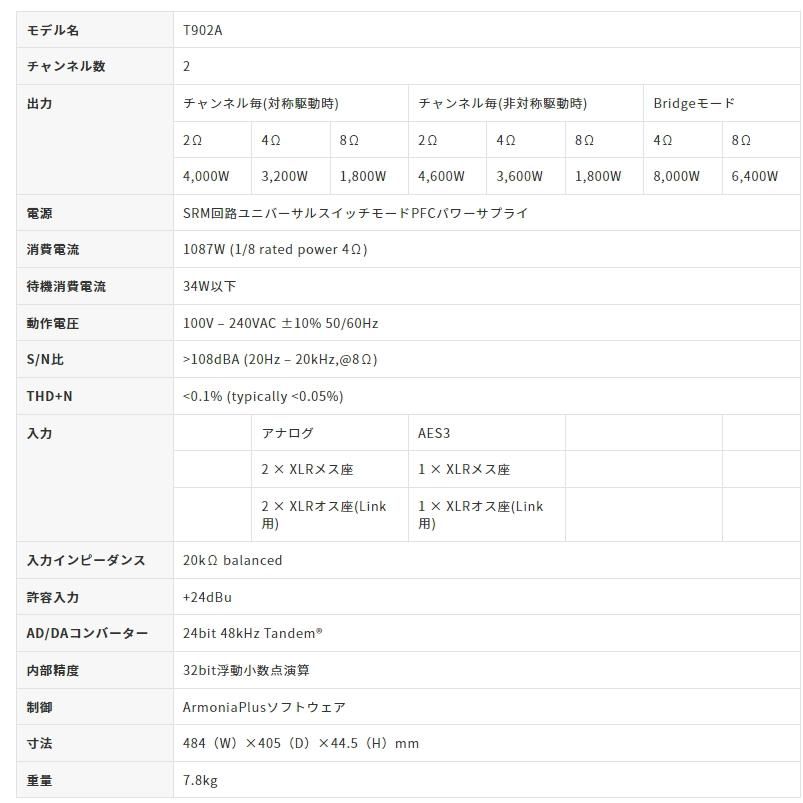 | モデル名 | T902A | | | | | | | |
|---|---|---|---|---|---|---|---|---|
| チャンネル数 | 2 | | | | | | | |
| 出力 | チャンネル毎(対称駆動時) | | | チャンネル毎(非対称駆動時) | | | Bridgeモード | |
| | 2Ω | 4Ω | 8Ω | 2Ω | 4Ω | 8Ω | 4Ω | 8Ω |
| | 4,000W | 3,200W | 1,800W | 4,600W | 3,600W | 1,800W | 8,000W | 6,400W |
| 電源 | SRM回路ユニバーサルスイッチモードPFCパワーサプライ | | | | | | | |
| 消費電流 | 1087W (1/8 rated power 4Ω) | | | | | | | |
| 待機消費電流 | 34W以下 | | | | | | | |
| 動作電圧 | 100V – 240VAC ±10% 50/60Hz | | | | | | | |
| S/N比 | >108dBA (20Hz – 20kHz,@8Ω) | | | | | | | |
| THD+N | <0.1% (typically <0.05%) | | | | | | | |
| 入力 | | アナログ | | AES3 | | | | |
| | | 2 × XLRメス座 | | 1 × XLRメス座 | | | | |
| | | 2 × XLRオス座(Link用) | | 1 × XLRオス座(Link用) | | | | |
| 入力インピーダンス | 20kΩ balanced | | | | | | | |
| 許容入力 | +24dBu | | | | | | | |
| AD/DAコンバーター | 24bit 48kHz Tandem® | | | | | | | |
| 内部精度 | 32bit浮動小数点演算 | | | | | | | |
| 制御 | ArmoniaPlusソフトウェア | | | | | | | |
| 寸法 | 484（W）×405（D）×44.5（H）mm | | | | | | | |
| 重量 | 7.8kg | | | | | | | |